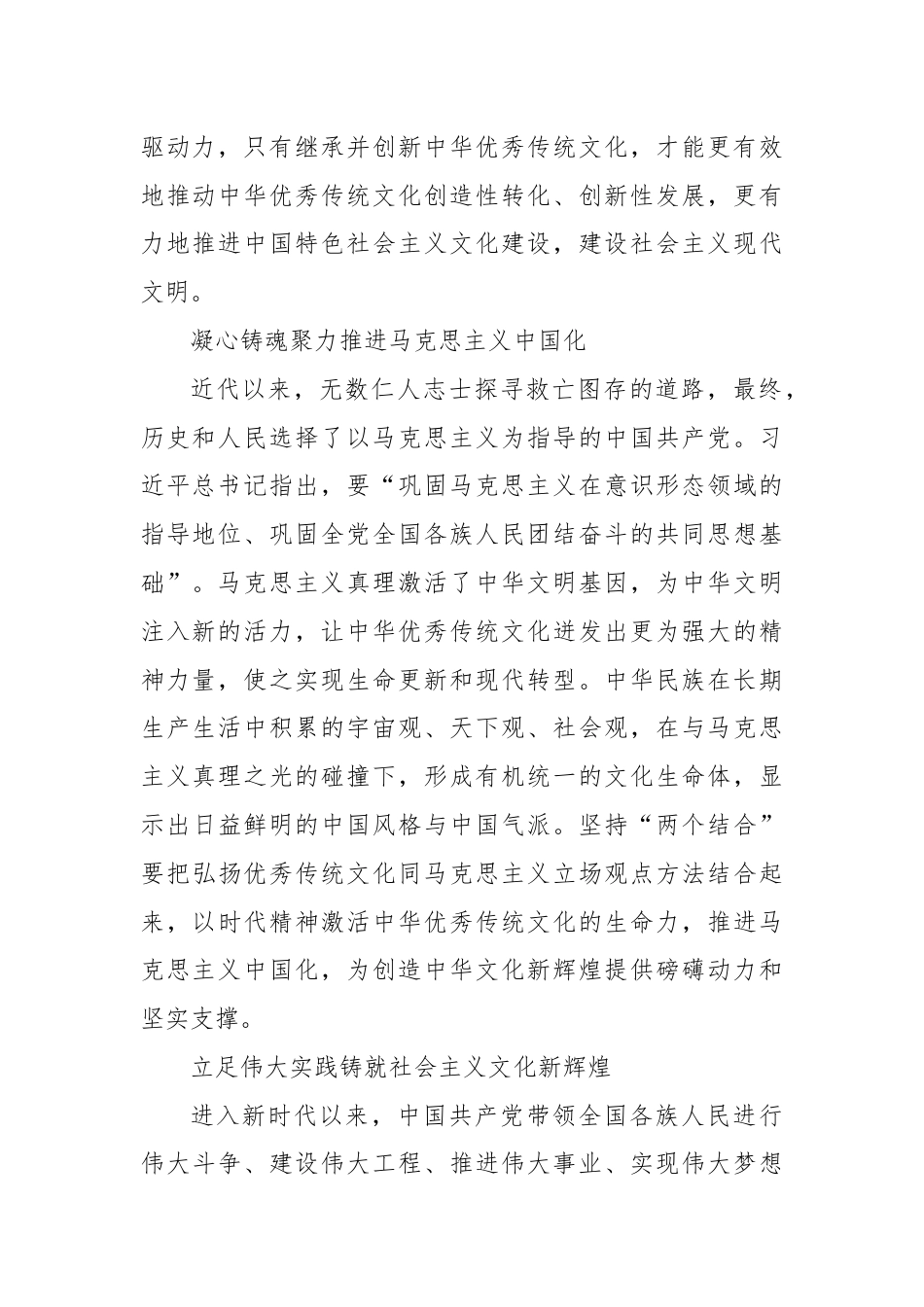 驱动力，只有继承并创新中华优秀传统文化，才能更有效地推动中华优秀传统文化创造性转化、创新性发展，更有力地推进中国特色社会主义文化建设，建设社会主义现代文明。

凝心铸魂聚力推进马克思主义中国化

近代以来，无数仁人志士探寻救亡图存的道路，最终，历史和人民选择了以马克思主义为指导的中国共产党。习近平总书记指出，要“巩固马克思主义在意识形态领域的指导地位、巩固全党全国各族人民团结奋斗的共同思想基础”。马克思主义真理激活了中华文明基因，为中华文明注入新的活力，让中华优秀传统文化迸发出更为强大的精神力量，使之实现生命更新和现代转型。中华民族在长期生产生活中积累的宇宙观、天下观、社会观，在与马克思主义真理之光的碰撞下，形成有机统一的文化生命体，显示出日益鲜明的中国风格与中国气派。坚持“两个结合”要把弘扬优秀传统文化同马克思主义立场观点方法结合起来，以时代精神激活中华优秀传统文化的生命力，推进马克思主义中国化，为创造中华文化新辉煌提供磅礴动力和坚实支撑。

立足伟大实践铸就社会主义文化新辉煌

进入新时代以来，中国共产党带领全国各族人民进行伟大斗争、建设伟大工程、推进伟大事业、实现伟大梦想